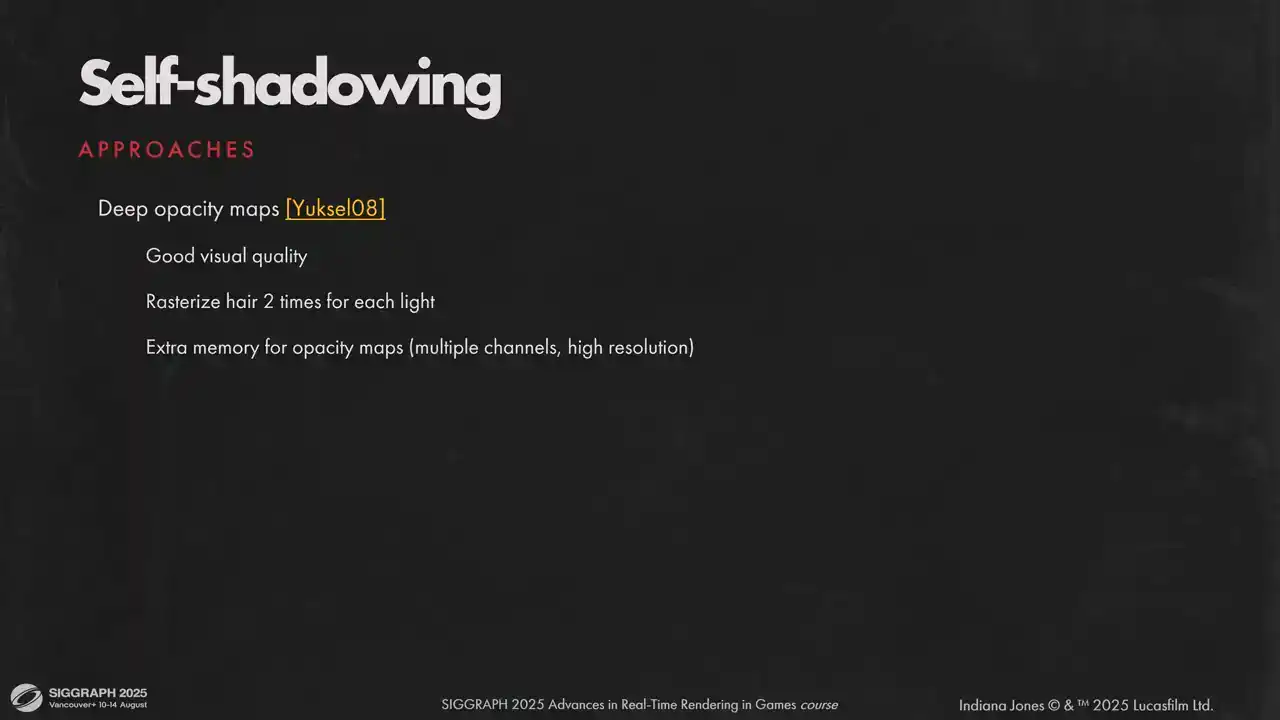 Self-shadowing

APPROACHES

Deep opacity maps [Yuksel08]

Good visual quality

Rasterize hair 2 times for each light

Extra memory for opacity maps (multiple channels, high resolution)

SIGGRAPH 2025
Vancouver+ 10-14 August

SIGGRAPH 2025 Advances in Real-Time Rendering in Games course

Indiana Jones © & ™ 2025 Lucasfilm Ltd.